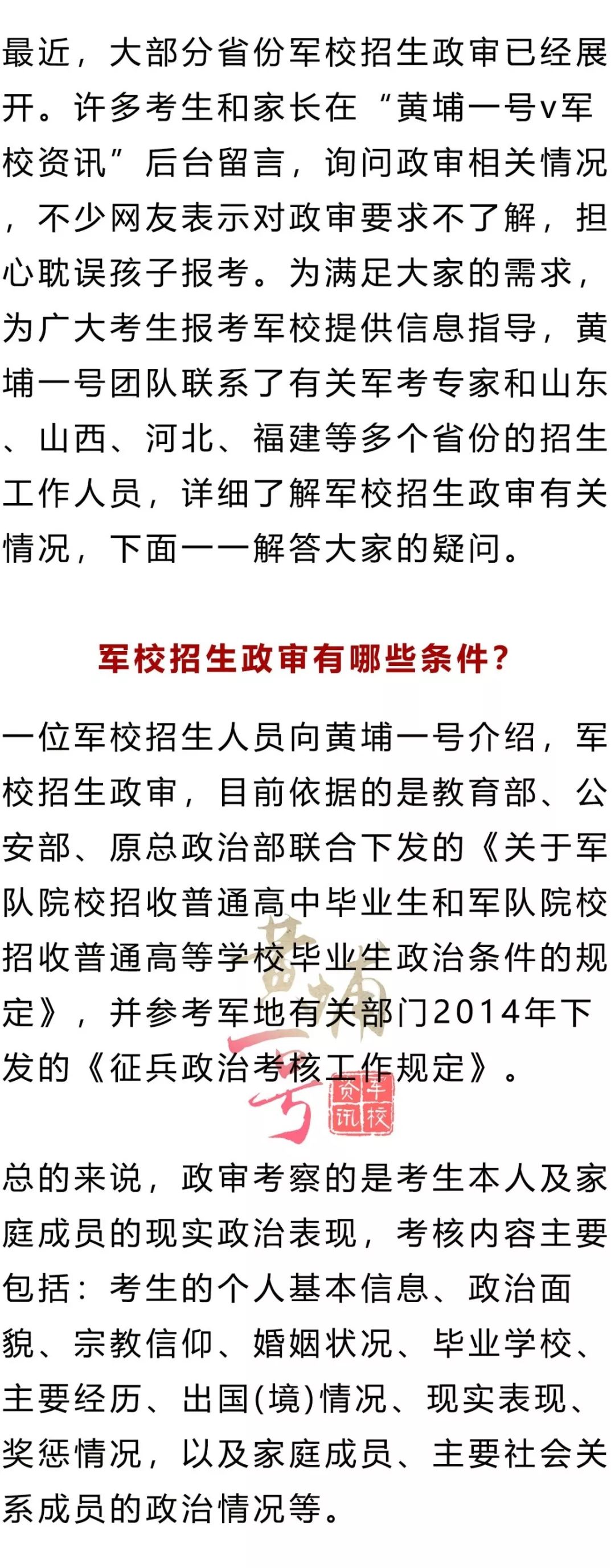 最近，大部分省份军校招生政审已经展开。许多考生和家长在“黄埔一号v军校资讯”后台留言，询问政审相关情况，不少网友表示对政审要求不了解，担心耽误孩子报考。为满足大家的需求，为广大考生报考军校提供信息指导，黄埔一号团队联系了有关军考专家和山东、山西、河北、福建等多个省份的招生工作人员，详细了解军校招生政审有关情况，下面一一解答大家的疑问。

军校招生政审有哪些条件?

一位军校招生人员向黄埔一号介绍，军校招生政审，目前依据的是教育部、公安部、原总政治部联合下发的《关于军队院校招收普通高中毕业生和军队院校招收普通高等学校毕业生政治条件的规定》，并参考军地有关部门2014年下发的《征兵政治考核工作规定》。

黄埔一号 军校资讯

总的来说，政审考察的是考生本人及家庭成员的现实政治表现，考核内容主要包括：考生的个人基本信息、政治面貌、宗教信仰、婚姻状况、毕业学校、主要经历、出国(境)情况、现实表现、奖惩情况，以及家庭成员、主要社会关系成员的政治情况等。